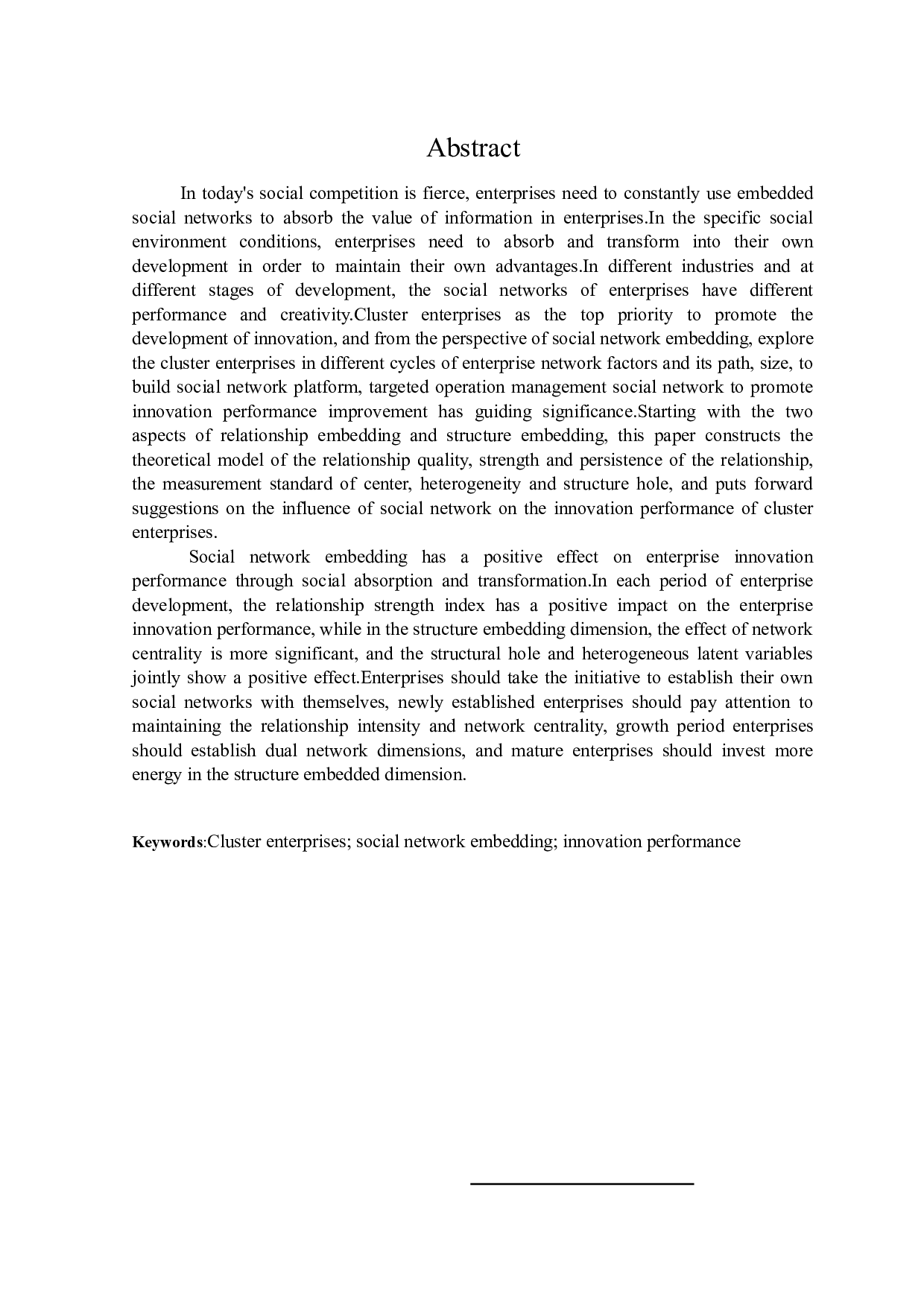 Abstract

In today's social competition is fierce, enterprises need to constantly use embedded social networks to absorb the value of information in enterprises.In the specific social environment conditions, enterprises need to absorb and transform into their own development in order to maintain their own advantages.In different industries and at different stages of development, the social networks of enterprises have different performance and creativity.Cluster enterprises as the top priority to promote the development of innovation, and from the perspective of social network embedding, explore the cluster enterprises in different cycles of enterprise network factors and its path, size, to build social network platform, targeted operation management social network to promote innovation performance improvement has guiding significance.Starting with the two aspects of relationship embedding and structure embedding, this paper constructs the theoretical model of the relationship quality, strength and persistence of the relationship, the measurement standard of center, heterogeneity and structure hole, and puts forward suggestions on the influence of social network on the innovation performance of cluster enterprises.

Social network embedding has a positive effect on enterprise innovation performance through social absorption and transformation.In each period of enterprise development, the relationship strength index has a positive impact on the enterprise innovation performance, while in the structure embedding dimension, the effect of network centrality is more significant, and the structural hole and heterogeneous latent variables jointly show a positive effect.Enterprises should take the initiative to establish their own social networks with themselves, newly established enterprises should pay attention to maintaining the relationship intensity and network centrality, growth period enterprises should establish dual network dimensions, and mature enterprises should invest more energy in the structure embedded dimension.

Keywords:Cluster enterprises; social network embedding; innovation performance